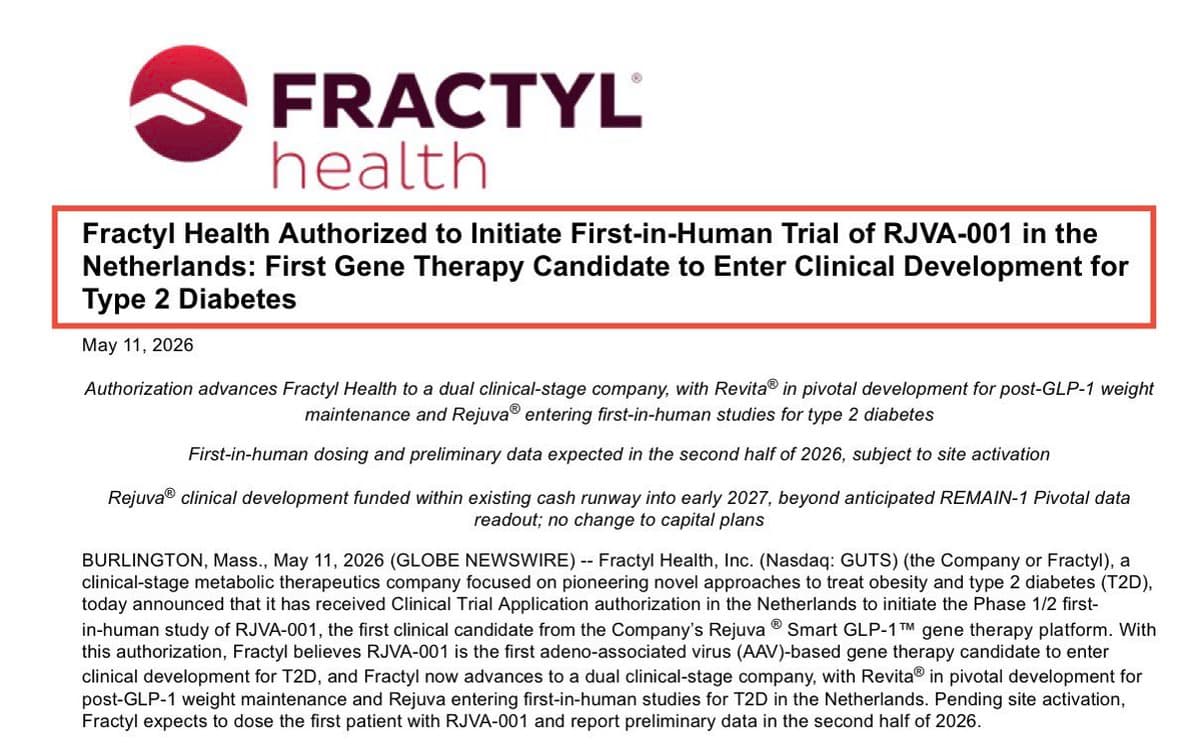 FRACTYL®
health

Fractyl Health Authorized to Initiate First-in-Human Trial of RJVA-001 in the Netherlands: First Gene Therapy Candidate to Enter Clinical Development for Type 2 Diabetes

May 11, 2026

Authorization advances Fractyl Health to a dual clinical-stage company, with Revita® in pivotal development for post-GLP-1 weight maintenance and Rejuva® entering first-in-human studies for type 2 diabetes

First-in-human dosing and preliminary data expected in the second half of 2026, subject to site activation

Rejuva® clinical development funded within existing cash runway into early 2027, beyond anticipated REMAIN-1 Pivotal data readout; no change to capital plans

BURLINGTON, Mass., May 11, 2026 (GLOBE NEWSWIRE) -- Fractyl Health, Inc. (Nasdaq: GUTS) (the Company or Fractyl), a clinical-stage metabolic therapeutics company focused on pioneering novel approaches to treat obesity and type 2 diabetes (T2D), today announced that it has received Clinical Trial Application authorization in the Netherlands to initiate the Phase 1/2 first-in-human study of RJVA-001, the first clinical candidate from the Company's Rejuva ® Smart GLP-1™ gene therapy platform. With this authorization, Fractyl believes RJVA-001 is the first adeno-associated virus (AAV)-based gene therapy candidate to enter clinical development for T2D, and Fractyl now advances to a dual clinical-stage company, with Revita® in pivotal development for post-GLP-1 weight maintenance and Rejuva entering first-in-human studies for T2D in the Netherlands. Pending site activation, Fractyl expects to dose the first patient with RJVA-001 and report preliminary data in the second half of 2026.